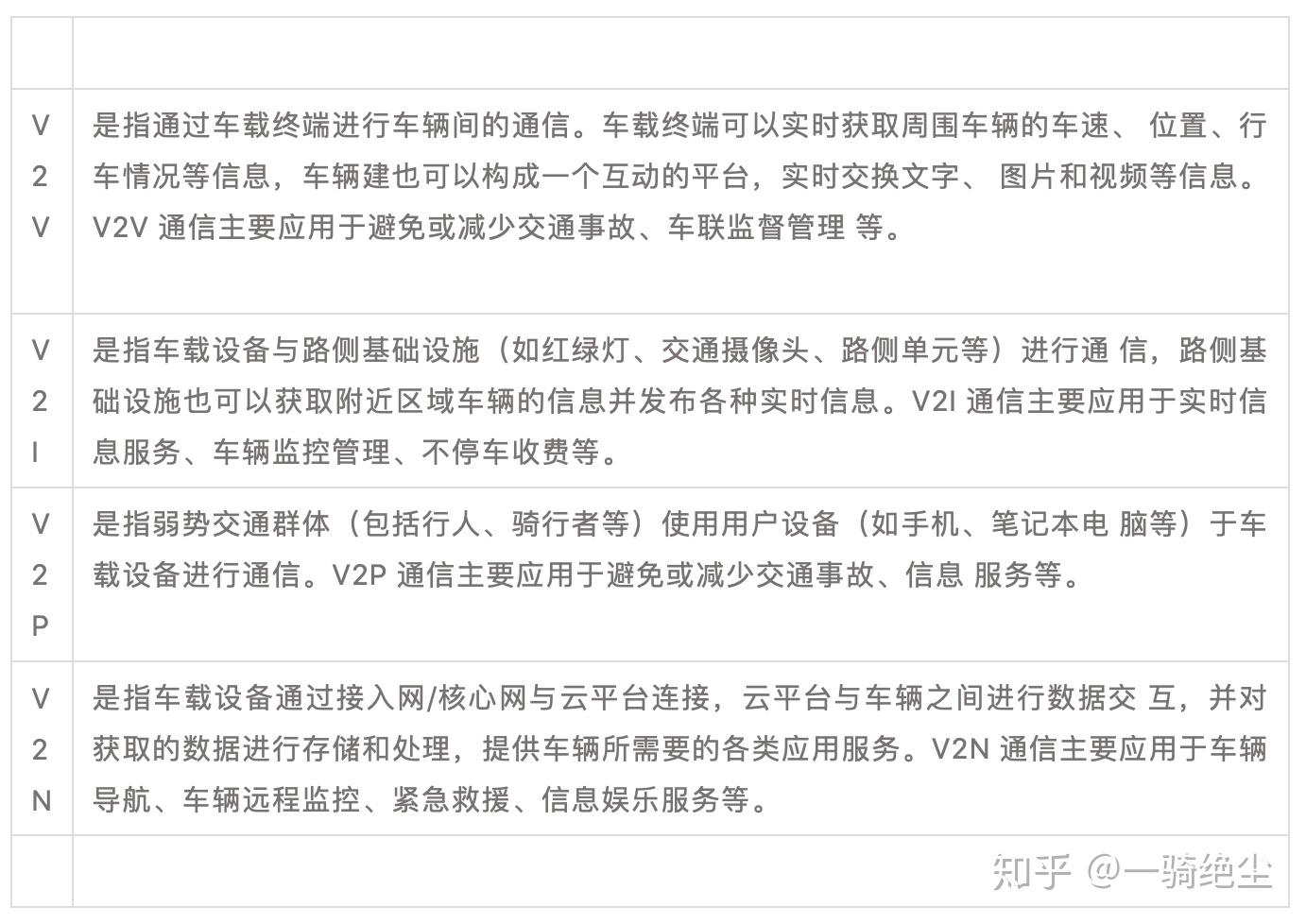 | | |
|---|---|
| V2V | 是指通过车载终端进行车辆间的通信。车载终端可以实时获取周围车辆的车速、 位置、行车情况等信息，车辆建也可以构成一个互动的平台，实时交换文字、 图片和视频等信息。V2V 通信主要应用于避免或减少交通事故、车联监督管理 等。 |
| V2I | 是指车载设备与路侧基础设施（如红绿灯、交通摄像头、路侧单元等）进行通 信，路侧基础设施也可以获取附近区域车辆的信息并发布各种实时信息。V2I 通信主要应用于实时信息服务、车辆监控管理、不停车收费等。 |
| V2P | 是指弱势交通群体（包括行人、骑行者等）使用用户设备（如手机、笔记本电 脑等）于车载设备进行通信。V2P 通信主要应用于避免或减少交通事故、信息 服务等。 |
| V2N | 是指车载设备通过接入网/核心网与云平台连接，云平台与车辆之间进行数据交 互，并对获取的数据进行存储和处理，提供车辆所需要的各类应用服务。V2N 通信主要应用于车辆导航、车辆远程监控、紧急救援、信息娱乐服务等。 |
| | |

知乎 @一骑绝尘